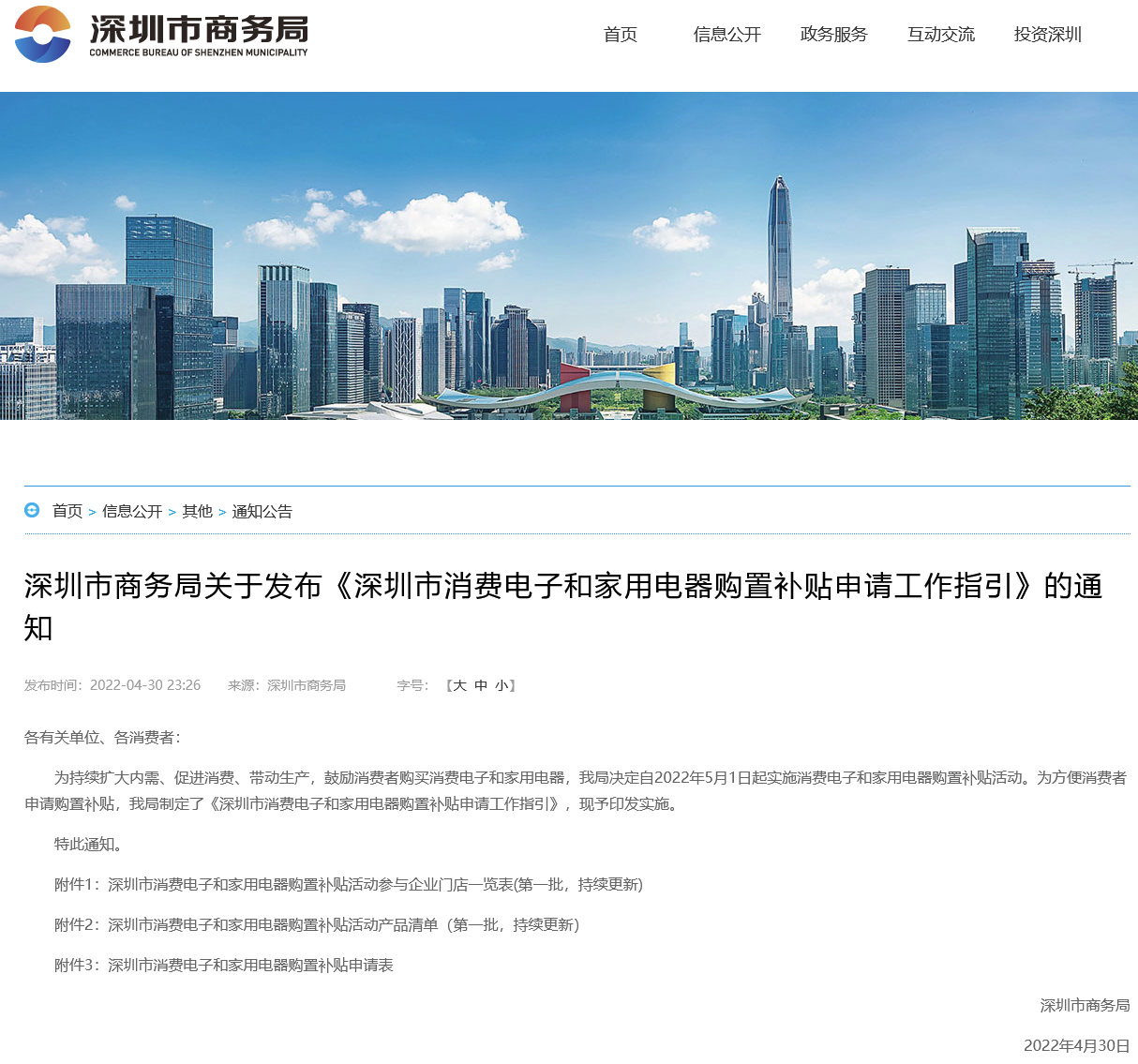 深圳市商务局
COMMERCE BUREAU OF SHENZHEN MUNICIPALITY

首页 信息公开 政务服务 互动交流 投资深圳

首页 > 信息公开 > 其他 > 通知公告

深圳市商务局关于发布《深圳市消费电子和家用电器购置补贴申请工作指引》的通知

发布时间：2022-04-30 23:26 来源：深圳市商务局 字号：【大 中 小】

各有关单位、各消费者：

为持续扩大内需、促进消费、带动生产，鼓励消费者购买消费电子和家用电器，我局决定自2022年5月1日起实施消费电子和家用电器购置补贴活动。为方便消费者申请购置补贴，我局制定了《深圳市消费电子和家用电器购置补贴申请工作指引》，现予印发实施。

特此通知。

附件1：深圳市消费电子和家用电器购置补贴活动参与企业门店一览表(第一批，持续更新)

附件2：深圳市消费电子和家用电器购置补贴活动产品清单（第一批，持续更新）

附件3：深圳市消费电子和家用电器购置补贴申请表

深圳市商务局

2022年4月30日